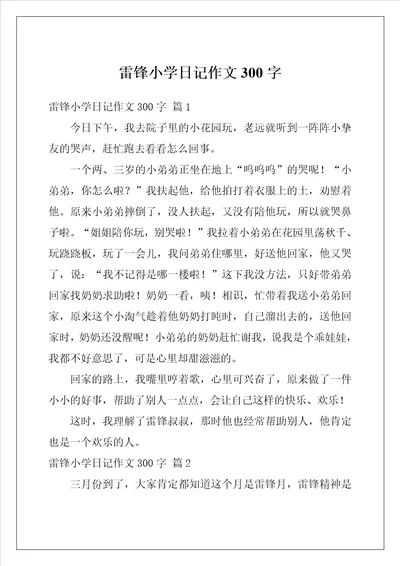 雷锋小学日记作文 300 字

雷锋小学日记作文 300 字 篇 1

今日下午，我去院子里的小花园玩，老远就听到一阵阵小挚友的哭声，赶忙跑去看看怎么回事。

一个两、三岁的小弟弟正坐在地上“呜呜呜”的哭呢！“小弟弟，你怎么啦？”我扶起他，给他拍打着衣服上的土，劝慰着他。原来小弟弟摔倒了，没人扶起，又没有陪他玩，所以就哭鼻子啦。“姐姐陪你玩，别哭啦！”我拉着小弟弟在花园里荡秋千、玩跷跷板，玩了一会儿，我问弟弟住哪里，好送他回家，他又哭了，说：“我不记得是哪一楼啦！”这下我没方法，只好带弟弟回家找奶奶求助啦！奶奶一看，咦！相识，忙带着我送小弟弟回家，原来这个小淘气趁着他奶奶打盹时，自己溜出去的，送他回家时，奶奶还没醒呢！小弟弟的奶奶赶忙谢我，说我是个乖娃娃，我都不好意思了，可是心里却甜滋滋的。

回家的路上，我嘴里哼着歌，心里可兴奋了，原来做了一件小小的好事，帮助了别人一点点，会让自己这样的快乐、欢乐！

这时，我理解了雷锋叔叔，那时他也经常帮助别人，他肯定也是一个欢乐的人。

雷锋小学日记作文 300 字 篇 2

三月份到了，大家肯定都知道这个月是雷锋月，雷锋精神是